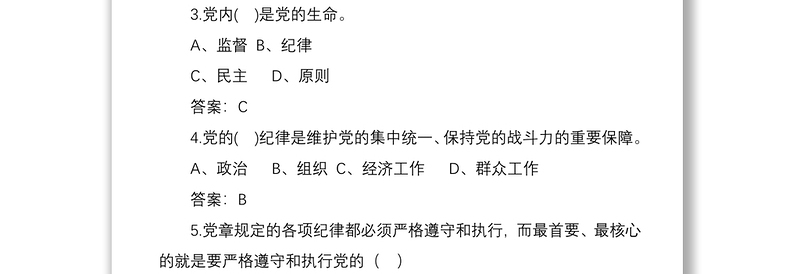 3.党内(    )是党的生命。

A、监督  B、纪律

C、民主    D、原则

答案：C

4.党的(    )纪律是维护党的集中统一、保持党的战斗力的重要保障。

A、政治    B、组织  C、经济工作    D、群众工作

答案：B

5.党章规定的各项纪律都必须严格遵守和执行，而最首要、最核心的就是要严格遵守和执行党的（    ）